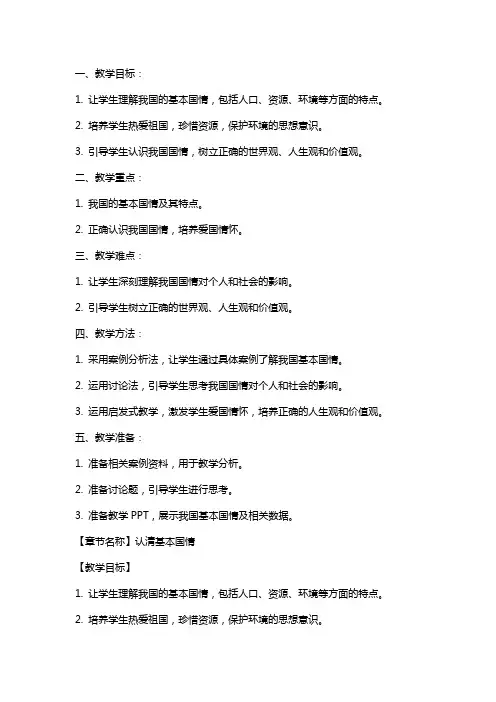 一、教学目标：

1. 让学生理解我国的基本国情，包括人口、资源、环境等方面的特点。

2. 培养学生热爱祖国，珍惜资源，保护环境的思想意识。

3. 引导学生认识我国国情，树立正确的世界观、人生观和价值观。

二、教学重点：

1. 我国的基本国情及其特点。

2. 正确认识我国国情，培养爱国情怀。

三、教学难点：

1. 让学生深刻理解我国国情对个人和社会的影响。

2. 引导学生树立正确的世界观、人生观和价值观。

四、教学方法：

1. 采用案例分析法，让学生通过具体案例了解我国基本国情。

2. 运用讨论法，引导学生思考我国国情对个人和社会的影响。

3. 运用启发式教学，激发学生爱国情怀，培养正确的人生观和价值观。

五、教学准备：

1. 准备相关案例资料，用于教学分析。

2. 准备讨论题，引导学生进行思考。

3. 准备教学 PPT，展示我国基本国情及相关数据。

【章节名称】认清基本国情

【教学目标】

1. 让学生理解我国的基本国情，包括人口、资源、环境等方面的特点。

2. 培养学生热爱祖国，珍惜资源，保护环境的思想意识。